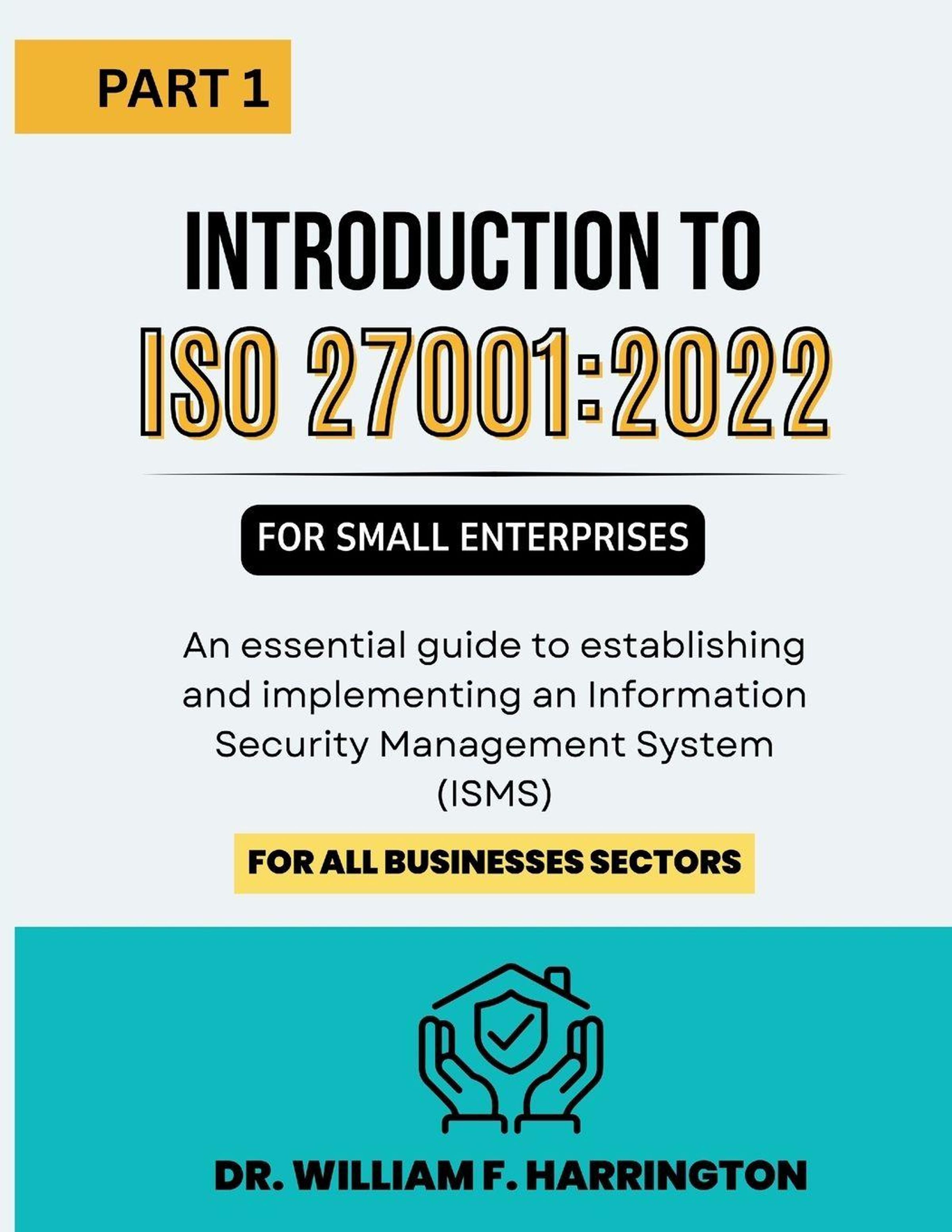 PART 1

INTRODUCTION TO

ISO 27001:2022

FOR SMALL ENTERPRISES

An essential guide to establishing and implementing an Information Security Management System (ISMS)

FOR ALL BUSINESSES SECTORS

DR. WILLIAM F. HARRINGTON